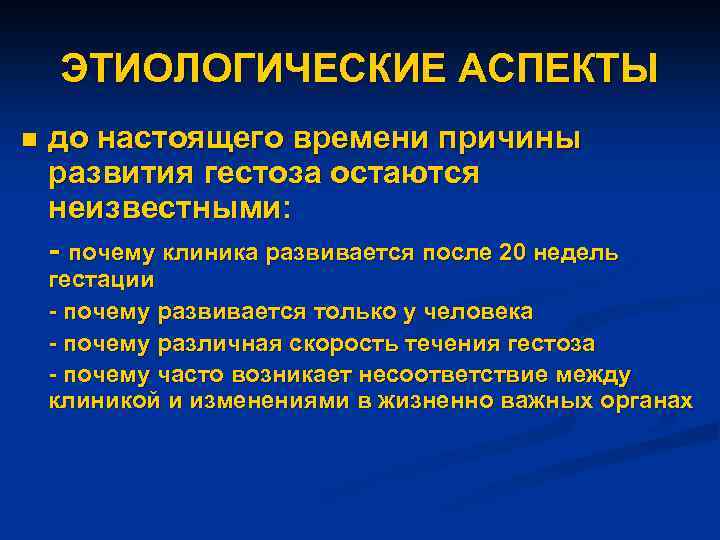 ЭТИОЛОГИЧЕСКИЕ АСПЕКТЫ

■ до настоящего времени причины развития гестоза остаются неизвестными:

- почему клиника развивается после 20 недель гестации

- почему развивается только у человека

- почему различная скорость течения гестоза

- почему часто возникает несоответствие между клиникой и изменениями в жизненно важных органах